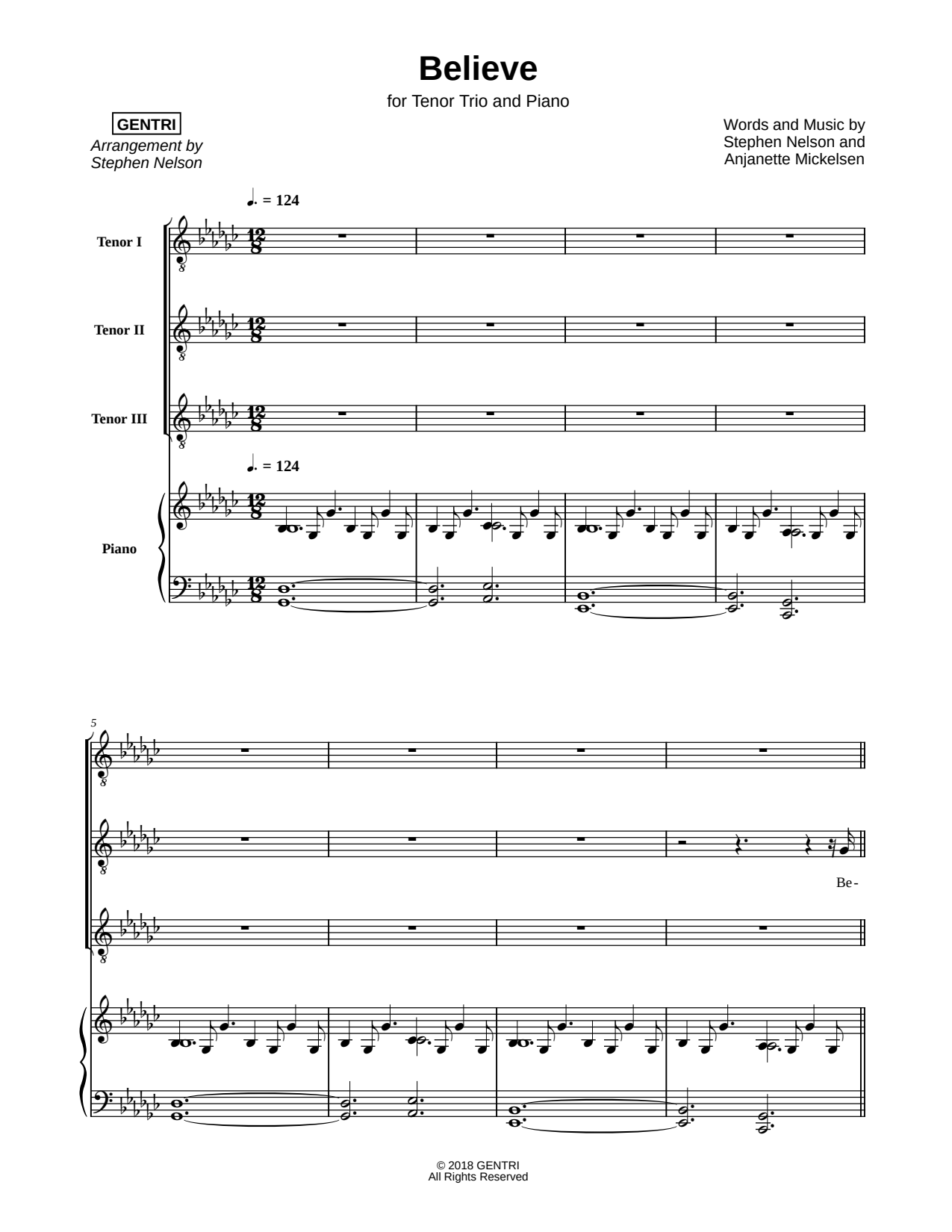 Believe

for Tenor Trio and Piano

GENTRI

Arrangement by Stephen Nelson

Words and Music by Stephen Nelson and Anjanette Mickelsen

♩. = 124

Tenor I

Tenor II

Tenor III

♩. = 124

Piano

5

Be-

© 2018 GENTRI
All Rights Reserved